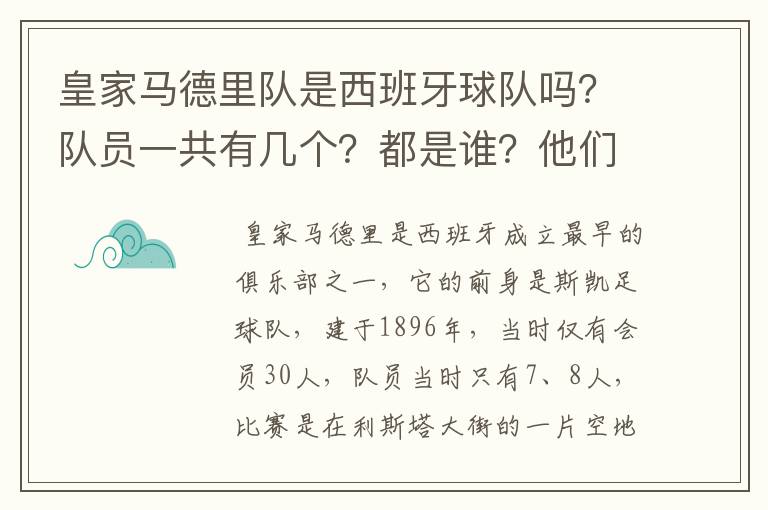 皇家马德里队是西班牙球队吗?队员一共有几个?都是谁?他们

皇家马德里是西班牙成立最早的俱乐部之一，它的前身是斯凯足球队，建于1896年，当时仅有会员30人，队员当时只有7、8人，比赛是在利斯塔大街的一片空地